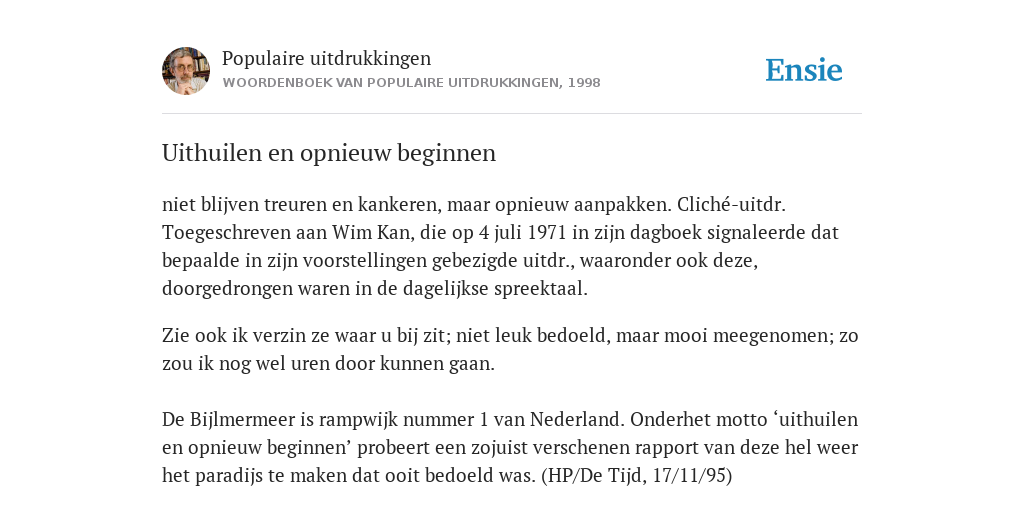 Populaire uitdrukkingen
WOORDENBOEK VAN POPULAIRE UITDRUKKINGEN, 1998

Ensie

Uithuilen en opnieuw beginnen

niet blijven treuren en kankeren, maar opnieuw aanpakken. Cliché-uitdr. Toegeschreven aan Wim Kan, die op 4 juli 1971 in zijn dagboek signaleerde dat bepaalde in zijn voorstellingen gebezigde uitdr., waaronder ook deze, doorgedrongen waren in de dagelijkse spreektaal.

Zie ook ik verzin ze waar u bij zit; niet leuk bedoeld, maar mooi meegenomen; zo zou ik nog wel uren door kunnen gaan.

De Bijlmermeer is rampwijk nummer 1 van Nederland. Onderhet motto ‘uithuilen en opnieuw beginnen’ probeert een zojuist verschenen rapport van deze hel weer het paradijs te maken dat ooit bedoeld was. (HP/De Tijd, 17/11/95)